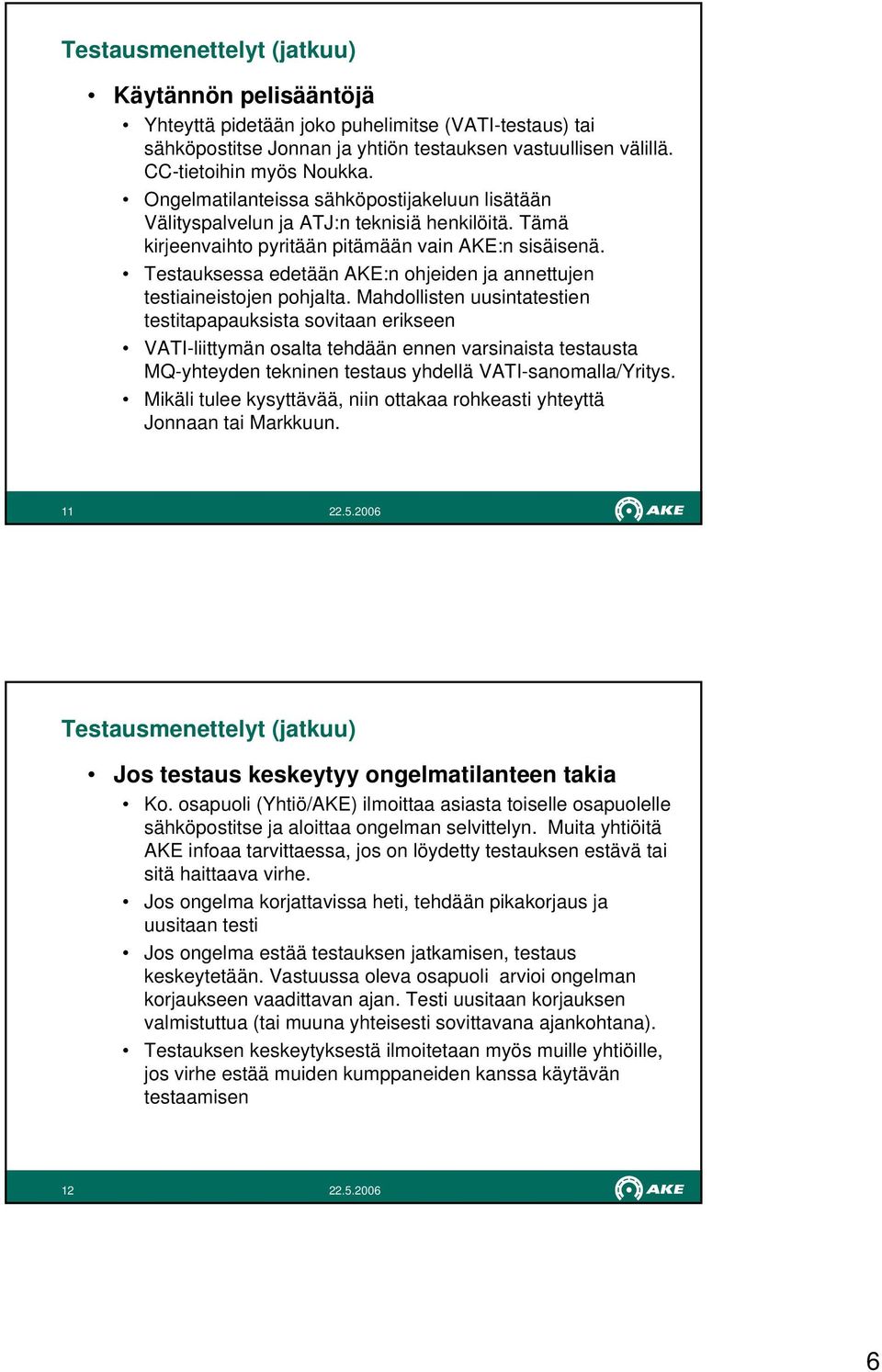 Testausmenettelyt (jatkuu)

• Käytännön pelisääntöjä

• Yhteyttä pidetään joko puhelimitse (VATI-testaus) tai sähköpostitse Jonnan ja yhtiön testauksen vastuullisen välillä. CC-tietoihin myös Noukka.
• Ongelmatilanteissa sähköpostijakeluun lisätään Välityspalvelun ja ATJ:n teknisiä henkilöitä. Tämä kirjeenvaihto pyritään pitämään vain AKE:n sisäisenä.
• Testauksessa edetään AKE:n ohjeiden ja annettujen testiaineistojen pohjalta. Mahdollisten uusintatestien testitapapauksista sovitaan erikseen
• VATI-liittymän osalta tehdään ennen varsinaista testausta MQ-yhteyden tekninen testaus yhdellä VATI-sanomalla/Yritys.
• Mikäli tulee kysyttävää, niin ottakaa rohkeasti yhteyttä Jonnaan tai Markkuun.

11 22.5.2006 AKE

Testausmenettelyt (jatkuu)

• Jos testaus keskeytyy ongelmatilanteen takia

• Ko. osapuoli (Yhtiö/AKE) ilmoittaa asiasta toiselle osapuolelle sähköpostitse ja aloittaa ongelman selvittelyn. Muita yhtiöitä AKE infoaa tarvittaessa, jos on löydetty testauksen estävä tai sitä haittaava virhe.
• Jos ongelma korjattavissa heti, tehdään pikakorjaus ja uusitaan testi
• Jos ongelma estää testauksen jatkamisen, testaus keskeytetään. Vastuussa oleva osapuoli arvioi ongelman korjaukseen vaadittavan ajan. Testi uusitaan korjauksen valmistuttua (tai muuna yhteisesti sovittavana ajankohtana).
• Testauksen keskeytyksestä ilmoitetaan myös muille yhtiöille, jos virhe estää muiden kumppaneiden kanssa käytävän testaamisen

12 22.5.2006 AKE

6